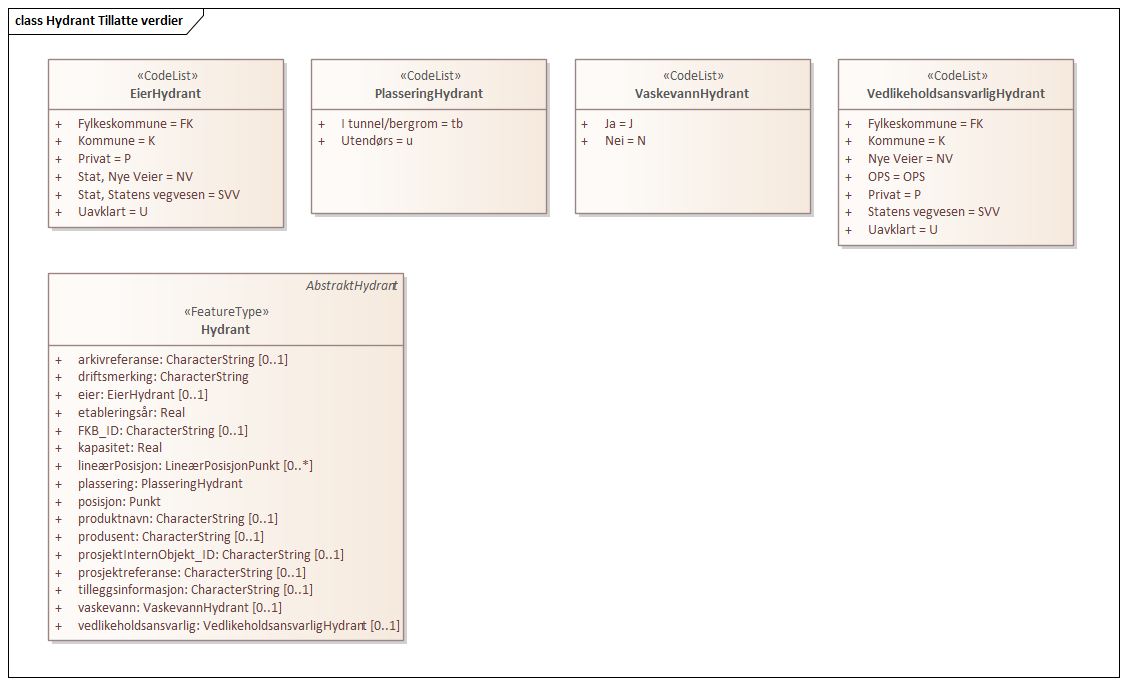 class Hydrant Tillatte verdier

«CodeList»
EierHydrant

+ Fylkeskommune = FK
+ Kommune = K
+ Privat = P
+ Stat, Nye Veier = NV
+ Stat, Statens vegvesen = SVV
+ Uavklart = U

«CodeList»
PlasseringHydrant

+ I tunnel/bergrom = tb
+ Utendørs = u

«CodeList»
VaskevannHydrant

+ Ja = J
+ Nei = N

«CodeList»
VedlikeholdsansvarligHydrant

+ Fylkeskommune = FK
+ Kommune = K
+ Nye Veier = NV
+ OPS = OPS
+ Privat = P
+ Statens vegvesen = SVV
+ Uavklart = U

AbstraktHydrant

«FeatureType»
Hydrant

+ arkivreferanse: CharacterString [0..1]
+ driftsmerking: CharacterString
+ eier: EierHydrant [0..1]
+ etableringsår: Real
+ FKB_ID: CharacterString [0..1]
+ kapasitet: Real
+ lineærPosisjon: LineærPosisjonPunkt [0..*]
+ plassering: PlasseringHydrant
+ posisjon: Punkt
+ produktnavn: CharacterString [0..1]
+ produsent: CharacterString [0..1]
+ prosjektInternObjekt_ID: CharacterString [0..1]
+ prosjektreferanse: CharacterString [0..1]
+ tilleggsinformasjon: CharacterString [0..1]
+ vaskevann: VaskevannHydrant [0..1]
+ vedlikeholdsansvarlig: VedlikeholdsansvarligHydrant [0..1]